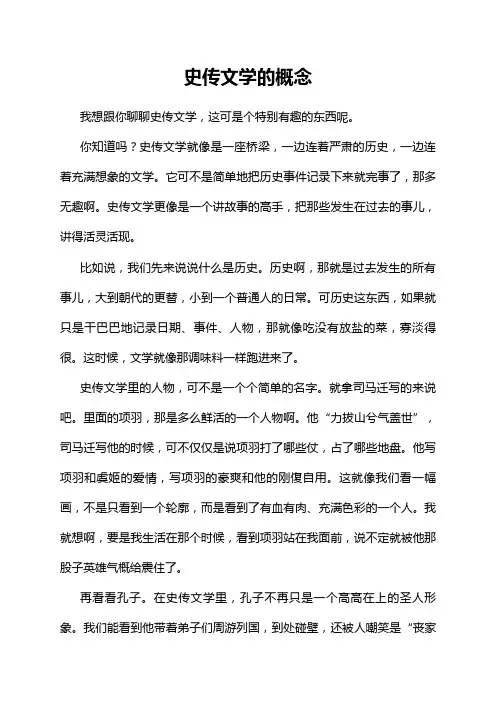 史传文学的概念

我想跟你聊聊史传文学，这可是个特别有趣的东西呢。

你知道吗？史传文学就像是一座桥梁，一边连着严肃的历史，一边连着充满想象的文学。它可不是简单地把历史事件记录下来就完事了，那多无趣啊。史传文学更像是一个讲故事的高手，把那些发生在过去的事儿，讲得活灵活现。

比如说，我们先来说说什么是历史。历史啊，那就是过去发生的所有事儿，大到朝代的更替，小到一个普通人的日常。可历史这东西，如果就只是干巴巴地记录日期、事件、人物，那就像吃没有放盐的菜，寡淡得很。这时候，文学就像那调味料一样跑进来了。

史传文学里的人物，可不是一个个简单的名字。就拿司马迁写的来说吧。里面的项羽，那是多么鲜活的一个人物啊。他“力拔山兮气盖世”，司马迁写他的时候，可不仅仅是说项羽打了哪些仗，占了哪些地盘。他写项羽和虞姬的爱情，写项羽的豪爽和他的刚愎自用。这就像我们看一幅画，不是只看到一个轮廓，而是看到了有血有肉、充满色彩的一个人。我就想啊，要是我生活在那个时候，看到项羽站在我面前，说不定就被他那股子英雄气概给震住了。

再看看孔子。在史传文学里，孔子不再只是一个高高在上的圣人形象。我们能看到他带着弟子们周游列国，到处碰壁，还被人嘲笑是“丧家